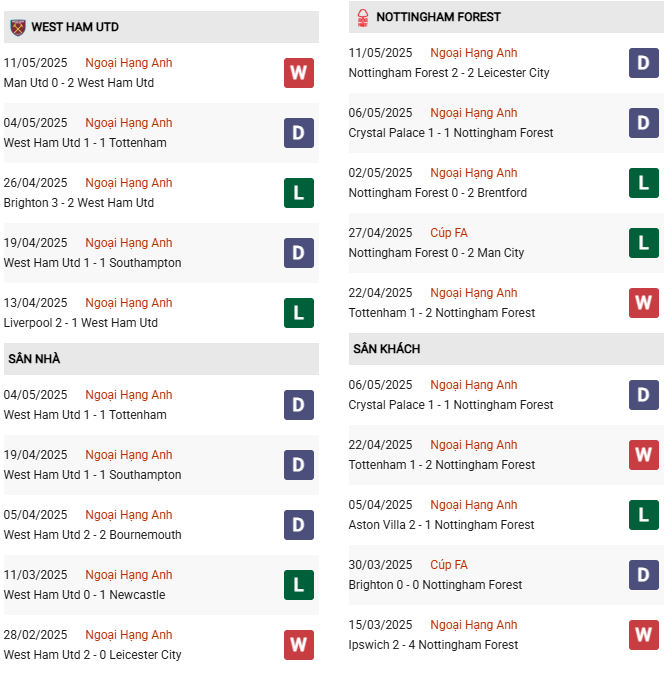 WEST HAM UTD

11/05/2025 Ngoại Hạng Anh
Man Utd 0 - 2 West Ham Utd
W

04/05/2025 Ngoại Hạng Anh
West Ham Utd 1 - 1 Tottenham
D

26/04/2025 Ngoại Hạng Anh
Brighton 3 - 2 West Ham Utd
L

19/04/2025 Ngoại Hạng Anh
West Ham Utd 1 - 1 Southampton
D

13/04/2025 Ngoại Hạng Anh
Liverpool 2 - 1 West Ham Utd
L

SÂN NHÀ

04/05/2025 Ngoại Hạng Anh
West Ham Utd 1 - 1 Tottenham
D

19/04/2025 Ngoại Hạng Anh
West Ham Utd 1 - 1 Southampton
D

05/04/2025 Ngoại Hạng Anh
West Ham Utd 2 - 2 Bournemouth
D

11/03/2025 Ngoại Hạng Anh
West Ham Utd 0 - 1 Newcastle
L

28/02/2025 Ngoại Hạng Anh
West Ham Utd 2 - 0 Leicester City
W

NOTTINGHAM FOREST

11/05/2025 Ngoại Hạng Anh
Nottingham Forest 2 - 2 Leicester City
D

06/05/2025 Ngoại Hạng Anh
Crystal Palace 1 - 1 Nottingham Forest
D

02/05/2025 Ngoại Hạng Anh
Nottingham Forest 0 - 2 Brentford
L

27/04/2025 Cúp FA
Nottingham Forest 0 - 2 Man City
L

22/04/2025 Ngoại Hạng Anh
Tottenham 1 - 2 Nottingham Forest
W

SÂN KHÁCH

06/05/2025 Ngoại Hạng Anh
Crystal Palace 1 - 1 Nottingham Forest
D

22/04/2025 Ngoại Hạng Anh
Tottenham 1 - 2 Nottingham Forest
W

05/04/2025 Ngoại Hạng Anh
Aston Villa 2 - 1 Nottingham Forest
L

30/03/2025 Cúp FA
Brighton 0 - 0 Nottingham Forest
D

15/03/2025 Ngoại Hạng Anh
Ipswich 2 - 4 Nottingham Forest
W